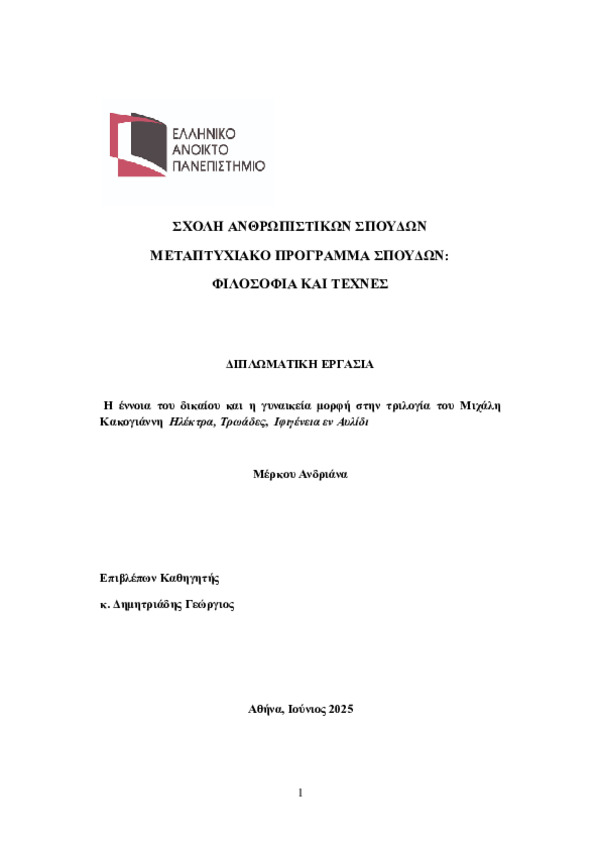 ΕΛΛΗΝΙΚΟ
ΑΝΟΙΚΤΟ
ΠΑΝΕΠΙΣΤΗΜΙΟ

ΣΧΟΛΗ ΑΝΘΡΩΠΙΣΤΙΚΩΝ ΣΠΟΥΔΩΝ

ΜΕΤΑΠΤΥΧΙΑΚΟ ΠΡΟΓΡΑΜΜΑ ΣΠΟΥΔΩΝ:

ΦΙΛΟΣΟΦΙΑ ΚΑΙ ΤΕΧΝΕΣ

ΔΙΠΛΩΜΑΤΙΚΗ ΕΡΓΑΣΙΑ

Η έννοια του δικαίου και η γυναικεία μορφή στην τριλογία του Μιχάλη Κακογιάννη Ηλέκτρα, Τρωάδες, Ιφιγένεια εν Αυλίδι

Μέρκου Ανδριάνα

Επιβλέπων Καθηγητής

κ. Δημητριάδης Γεώργιος

Αθήνα, Ιούνιος 2025

1